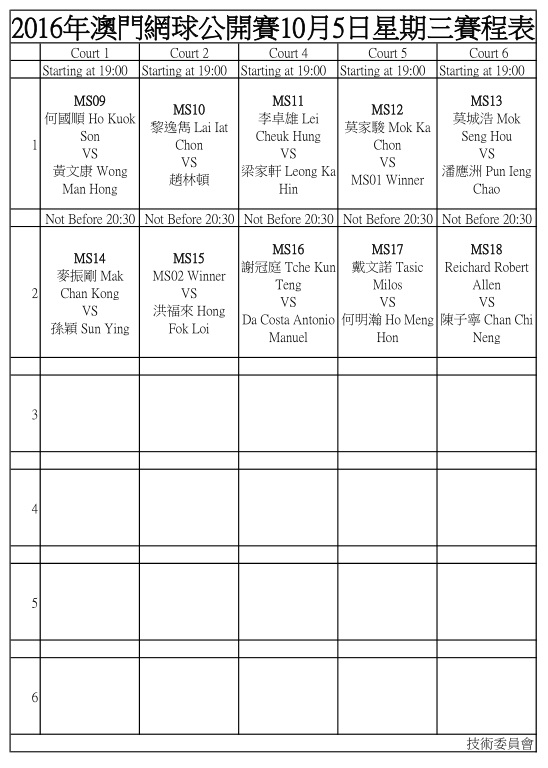 2016年澳門網球公開賽10月5日星期三賽程表

| | Court 1 | Court 2 | Court 4 | Court 5 | Court 6 |
|---|---|---|---|---|---|
| | Starting at 19:00 | Starting at 19:00 | Starting at 19:00 | Starting at 19:00 | Starting at 19:00 |
| 1 | MS09 何國順 Ho Kuok Son VS 黃文康 Wong Man Hong | MS10 黎逸雋 Lai Iat Chon VS 趙林頓 | MS11 李卓雄 Lei Cheuk Hung VS 梁家軒 Leong Ka Hin | MS12 莫家駿 Mok Ka Chon VS MS01 Winner | MS13 莫城浩 Mok Seng Hou VS 潘應洲 Pun Ieng Chao |
| | Not Before 20:30 | Not Before 20:30 | Not Before 20:30 | Not Before 20:30 | Not Before 20:30 |
| 2 | MS14 麥振剛 Mak Chan Kong VS 孫穎 Sun Ying | MS15 MS02 Winner VS 洪福來 Hong Fok Loi | MS16 謝冠庭 Tche Kun Teng VS Da Costa Antonio Manuel | MS17 戴文諾 Tasic Milos VS 何明瀚 Ho Meng Hon | MS18 Reichard Robert Allen VS 陳子寧 Chan Chi Neng |
| | | | | | |
| 3 | | | | | |
| | | | | | |
| 4 | | | | | |
| | | | | | |
| 5 | | | | | |
| | | | | | |
| 6 | | | | | |

技術委員會